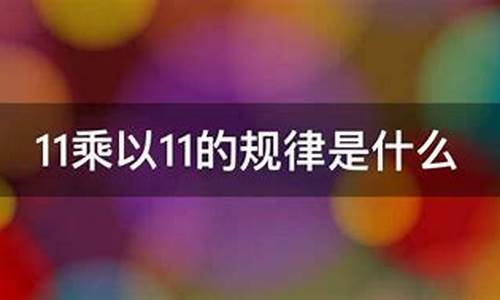 11乘以11的规律是什么